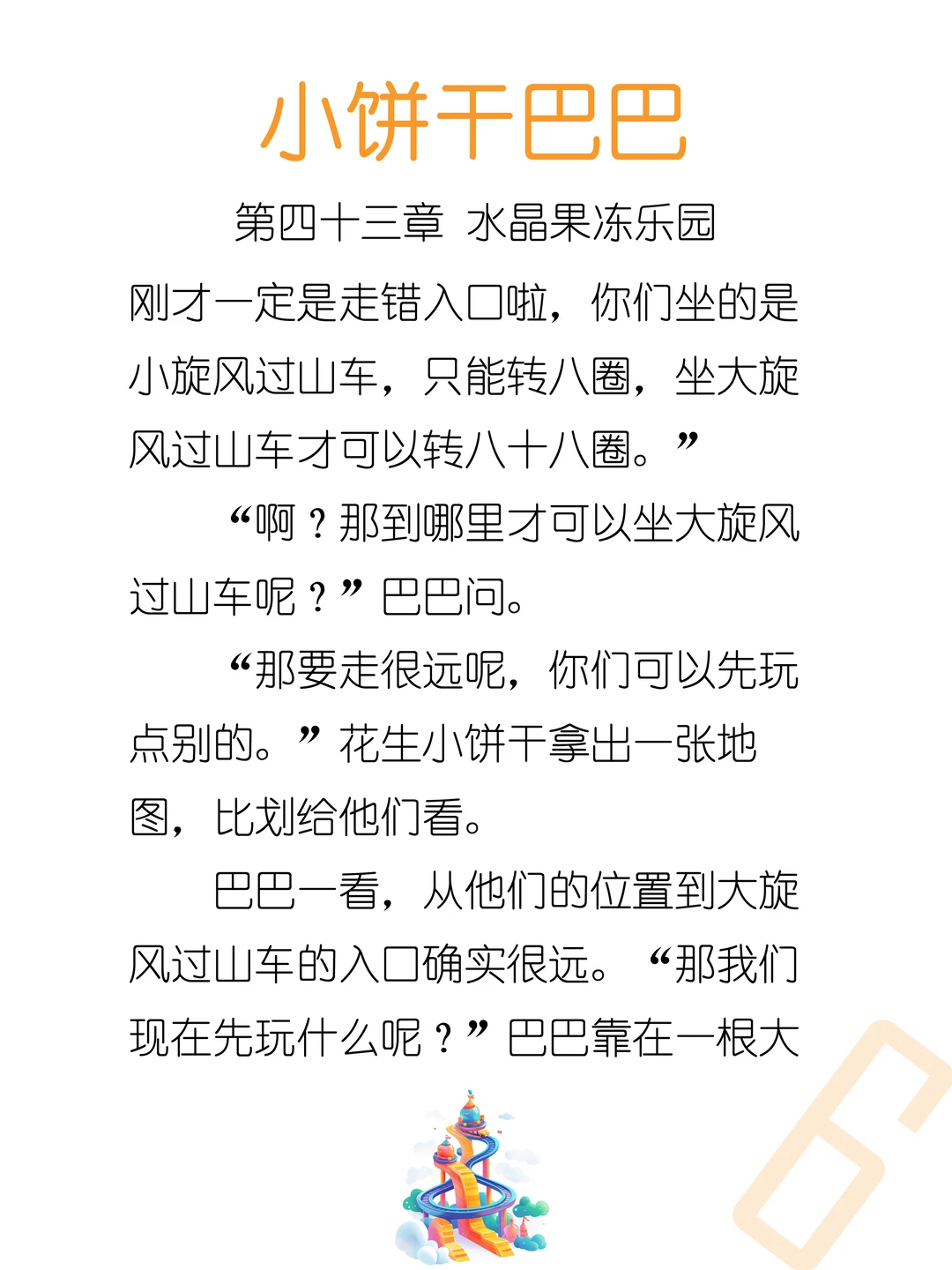 小饼干巴巴

第四十三章 水晶果冻乐园

刚才一定是走错入口啦，你们坐的是小旋风过山车，只能转八圈，坐大旋风过山车才可以转八十八圈。”

“啊？那到哪里才可以坐大旋风过山车呢？”巴巴问。

“那要走很远呢，你们可以先玩点别的。”花生小饼干拿出一张地图，比划给他们看。

巴巴一看，从他们的位置到大旋风过山车的入口确实很远。“那我们现在先玩什么呢？”巴巴靠在一根大